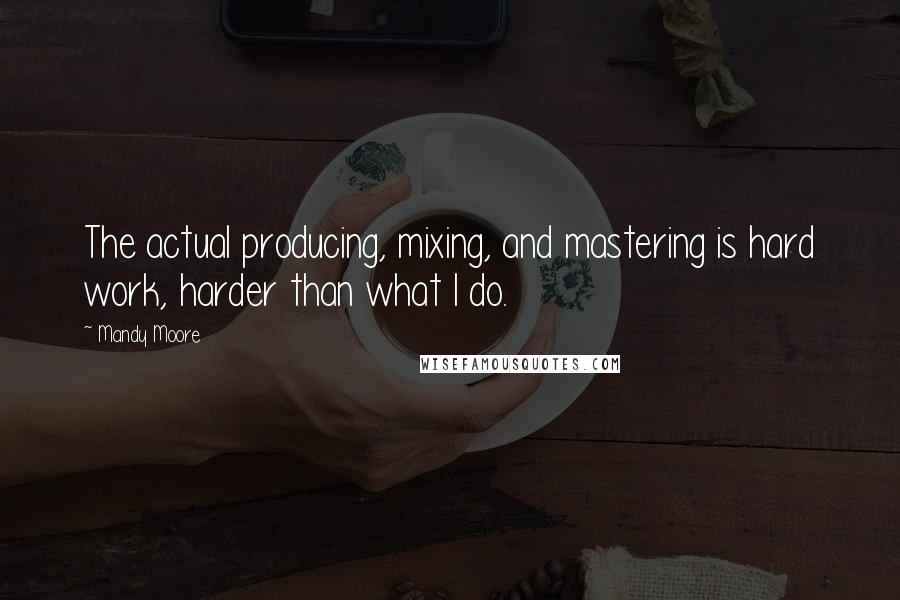 The actual producing, mixing, and mastering is hard work, harder than what I do.

~ Mandy Moore

WISEFAMOUSQUOTES.COM